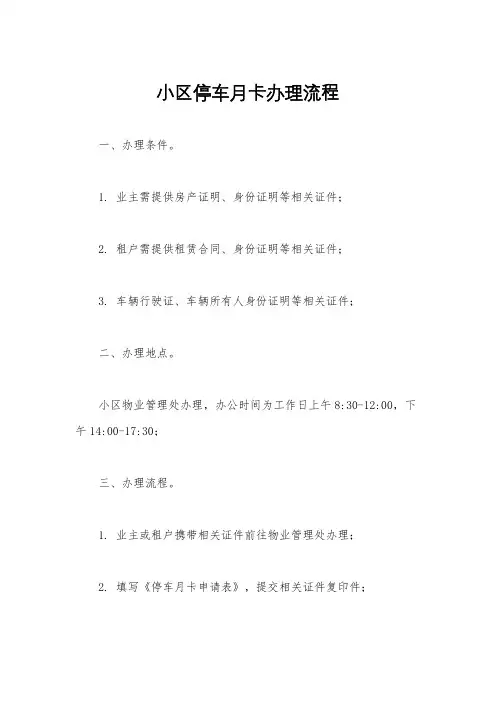 小区停车月卡办理流程

一、办理条件。

1. 业主需提供房产证明、身份证明等相关证件；

2. 租户需提供租赁合同、身份证明等相关证件；

3. 车辆行驶证、车辆所有人身份证明等相关证件；

二、办理地点。

小区物业管理处办理，办公时间为工作日上午 8:30-12:00，下午 14:00-17:30；

三、办理流程。

1. 业主或租户携带相关证件前往物业管理处办理；

2. 填写《停车月卡申请表》，提交相关证件复印件；